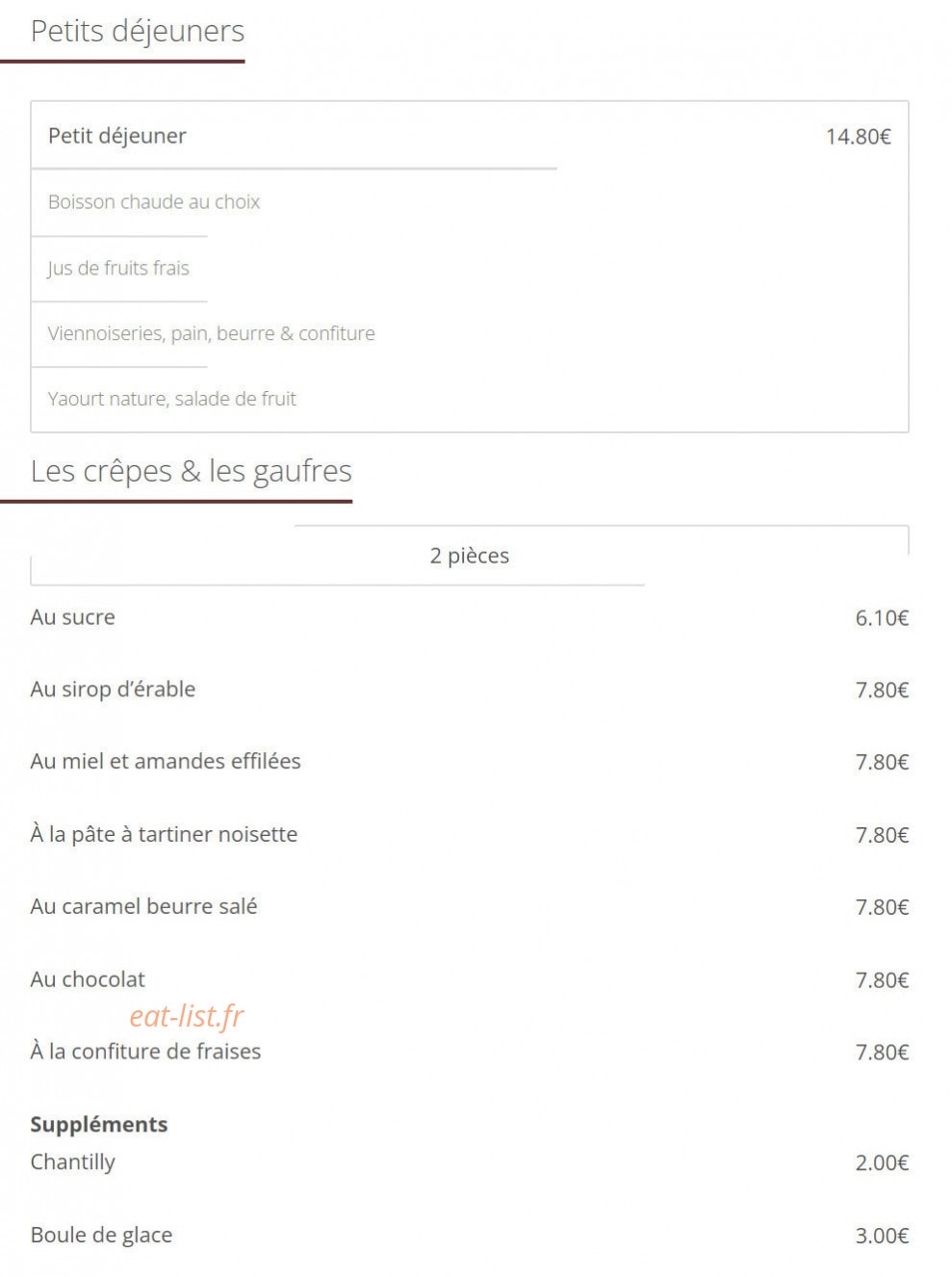 Petits déjeuners

Petit déjeuner 14.80€

Boisson chaude au choix

Jus de fruits frais

Viennoiseries, pain, beurre & confiture

Yaourt nature, salade de fruit

Les crêpes & les gaufres

2 pièces

Au sucre 6.10€

Au sirop d'érable 7.80€

Au miel et amandes effilées 7.80€

À la pâte à tartiner noisette 7.80€

Au caramel beurre salé 7.80€

Au chocolat 7.80€

eat-list.fr

À la confiture de fraises 7.80€

Suppléments

Chantilly 2.00€

Boule de glace 3.00€